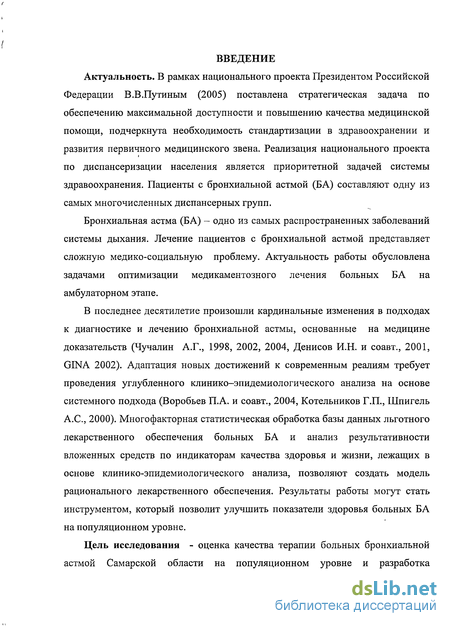 ВВЕДЕНИЕ

Актуальность. В рамках национального проекта Президентом Российской Федерации В.В.Путиным (2005) поставлена стратегическая задача по обеспечению максимальной доступности и повышению качества медицинской помощи, подчеркнута необходимость стандартизации в здравоохранении и развития первичного медицинского звена. Реализация национального проекта по диспансеризации населения является приоритетной задачей системы здравоохранения. Пациенты с бронхиальной астмой (БА) составляют одну из самых многочисленных диспансерных групп.

Бронхиальная астма (БА) – одно из самых распространенных заболеваний системы дыхания. Лечение пациентов с бронхиальной астмой представляет сложную медико-социальную проблему. Актуальность работы обусловлена задачами оптимизации медикаментозного лечения больных БА на амбулаторном этапе.

В последнее десятилетие произошли кардинальные изменения в подходах к диагностике и лечению бронхиальной астмы, основанные на медицине доказательств (Чучалин А.Г., 1998, 2002, 2004, Денисов И.Н. и соавт., 2001, GINA 2002). Адаптация новых достижений к современным реалиям требует проведения углубленного клинико–эпидемиологического анализа на основе системного подхода (Воробьев П.А. и соавт., 2004, Котельников Г.П., Шпигель А.С., 2000). Многофакторная статистическая обработка базы данных льготного лекарственного обеспечения больных БА и анализ результативности вложенных средств по индикаторам качества здоровья и жизни, лежащих в основе клинико-эпидемиологического анализа, позволяют создать модель рационального лекарственного обеспечения. Результаты работы могут стать инструментом, который позволит улучшить показатели здоровья больных БА на популяционном уровне.

Цель исследования - оценка качества терапии больных бронхиальной астмой Самарской области на популяционном уровне и разработка

dsLib.net
библиотека диссертаций